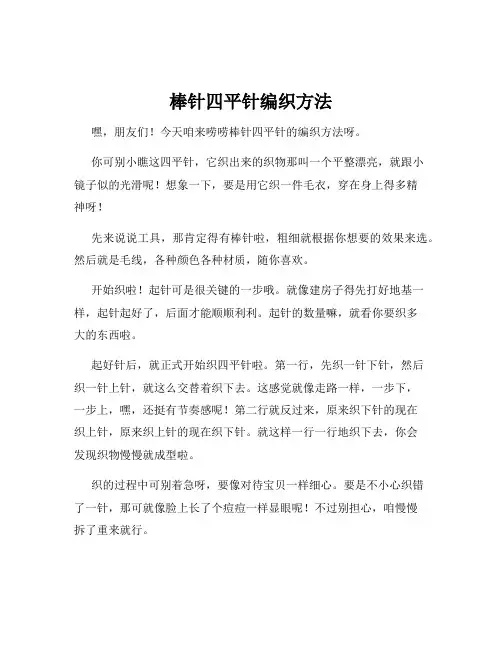 棒针四平针编织方法

嘿，朋友们！今天咱来唠唠棒针四平针的编织方法呀。

你可别小瞧这四平针，它织出来的织物那叫一个平整漂亮，就跟小镜子似的光滑呢！想象一下，要是用它织一件毛衣，穿在身上得多精神呀！

先来说说工具，那肯定得有棒针啦，粗细就根据你想要的效果来选。然后就是毛线，各种颜色各种材质，随你喜欢。

开始织啦！起针可是很关键的一步哦。就像建房子得先打好地基一样，起针起好了，后面才能顺顺利利。起针的数量嘛，就看你要织多大的东西啦。

起好针后，就正式开始织四平针啦。第一行，先织一针下针，然后织一针上针，就这么交替着织下去。这感觉就像走路一样，一步下，一步上，嘿，还挺有节奏感呢！第二行就反过来，原来织下针的现在织上针，原来织上针的现在织下针。就这样一行一行地织下去，你会发现织物慢慢就成型啦。

织的过程中可别着急呀，要像对待宝贝一样细心。要是不小心织错了一针，那可就像脸上长了个痘痘一样显眼呢！不过别担心，咱慢慢拆了重来就行。